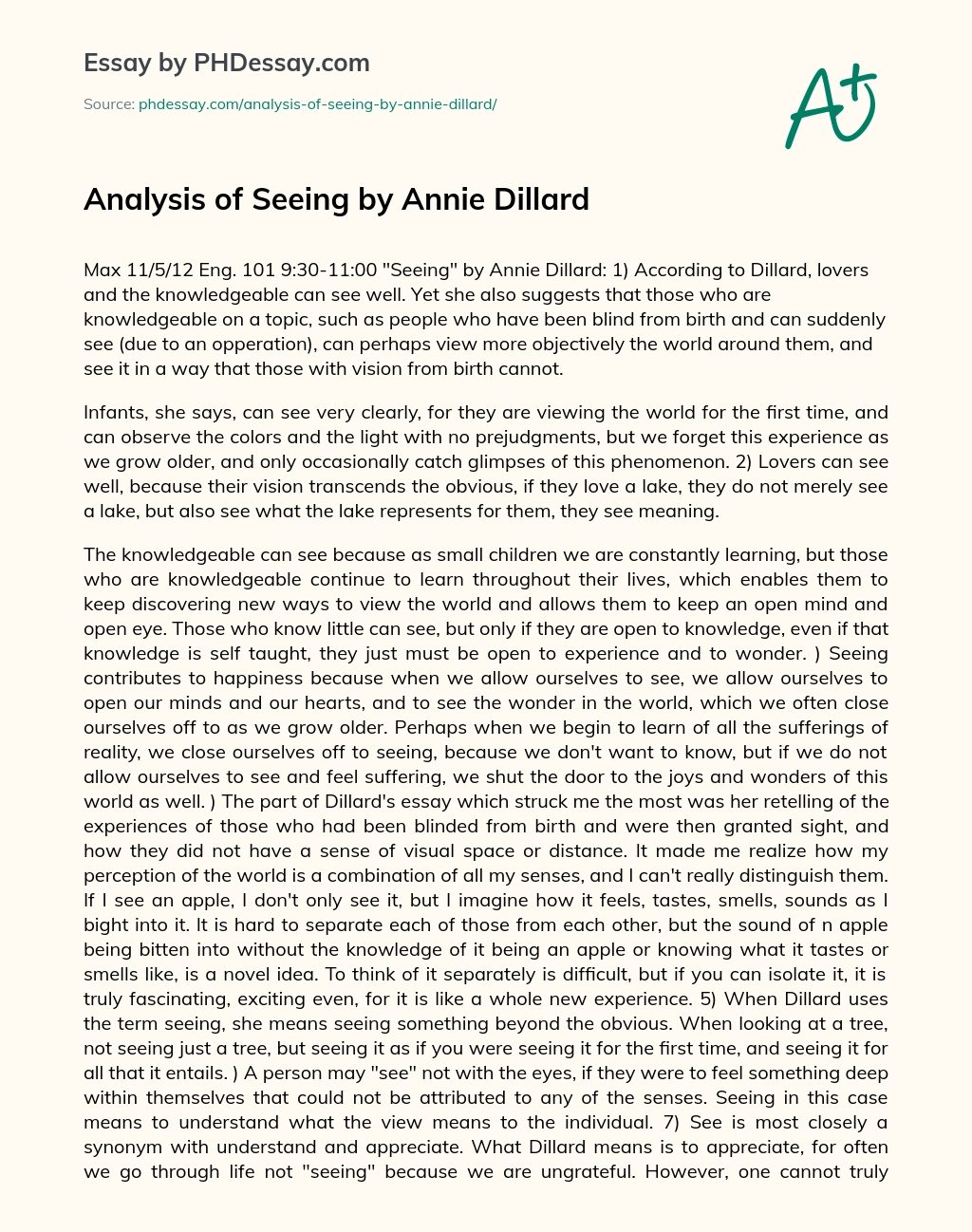 Essay by PHDessay.com

Source: phdessay.com/analysis-of-seeing-by-annie-dillard/

A+

Analysis of Seeing by Annie Dillard

Max 11/5/12 Eng. 101 9:30-11:00 "Seeing" by Annie Dillard: 1) According to Dillard, lovers and the knowledgeable can see well. Yet she also suggests that those who are knowledgeable on a topic, such as people who have been blind from birth and can suddenly see (due to an opperation), can perhaps view more objectively the world around them, and see it in a way that those with vision from birth cannot.

Infants, she says, can see very clearly, for they are viewing the world for the first time, and can observe the colors and the light with no prejudgments, but we forget this experience as we grow older, and only occasionally catch glimpses of this phenomenon. 2) Lovers can see well, because their vision transcends the obvious, if they love a lake, they do not merely see a lake, but also see what the lake represents for them, they see meaning.

The knowledgeable can see because as small children we are constantly learning, but those who are knowledgeable continue to learn throughout their lives, which enables them to keep discovering new ways to view the world and allows them to keep an open mind and open eye. Those who know little can see, but only if they are open to knowledge, even if that knowledge is self taught, they just must be open to experience and to wonder. ) Seeing contributes to happiness because when we allow ourselves to see, we allow ourselves to open our minds and our hearts, and to see the wonder in the world, which we often close ourselves off to as we grow older. Perhaps when we begin to learn of all the sufferings of reality, we close ourselves off to seeing, because we don't want to know, but if we do not allow ourselves to see and feel suffering, we shut the door to the joys and wonders of this world as well. ) The part of Dillard's essay which struck me the most was her retelling of the experiences of those who had been blinded from birth and were then granted sight, and how they did not have a sense of visual space or distance. It made me realize how my perception of the world is a combination of all my senses, and I can't really distinguish them. If I see an apple, I don't only see it, but I imagine how it feels, tastes, smells, sounds as I bight into it. It is hard to separate each of those from each other, but the sound of n apple being bitten into without the knowledge of it being an apple or knowing what it tastes or smells like, is a novel idea. To think of it separately is difficult, but if you can isolate it, it is truly fascinating, exciting even, for it is like a whole new experience. 5) When Dillard uses the term seeing, she means seeing something beyond the obvious. When looking at a tree, not seeing just a tree, but seeing it as if you were seeing it for the first time, and seeing it for all that it entails. ) A person may "see" not with the eyes, if they were to feel something deep within themselves that could not be attributed to any of the senses. Seeing in this case means to understand what the view means to the individual. 7) See is most closely a synonym with understand and appreciate. What Dillard means is to appreciate, for often we go through life not "seeing" because we are ungrateful. However, one cannot truly